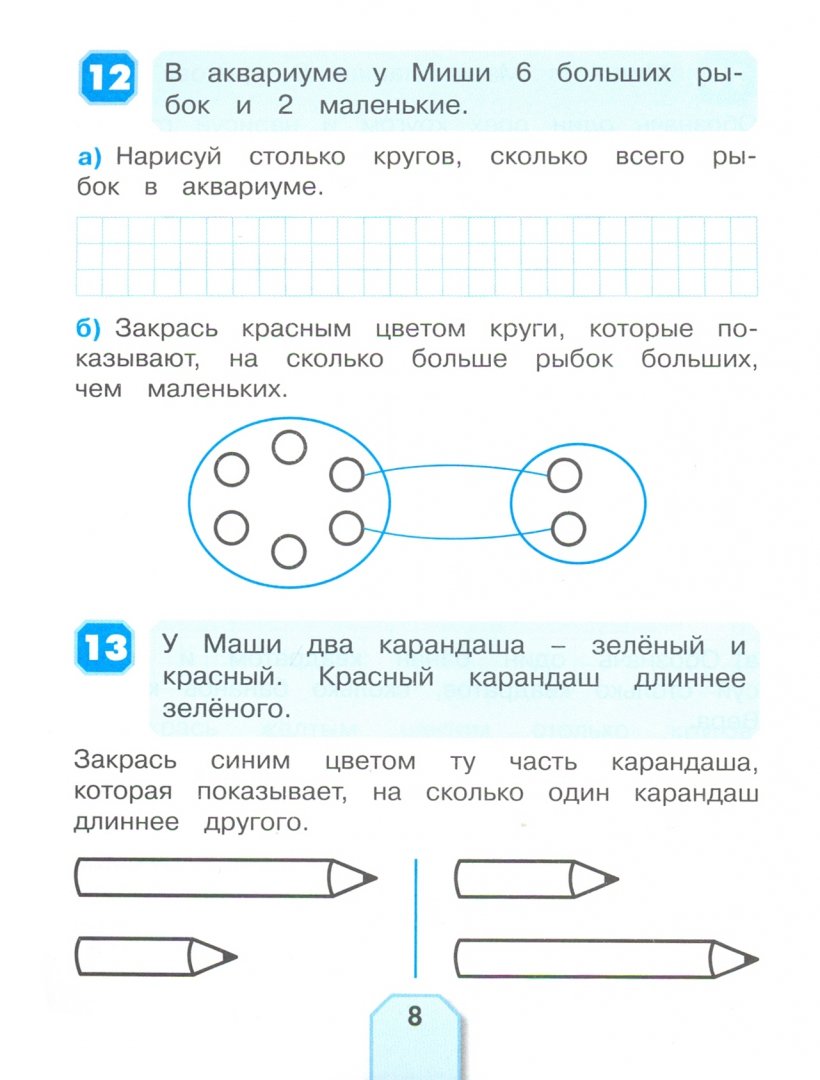 12

В аквариуме у Миши 6 больших рыбок и 2 маленькие.

а) Нарисуй столько кругов, сколько всего рыбок в аквариуме.

б) Закрась красным цветом круги, которые показывают, на сколько больше рыбок больших, чем маленьких.

13

У Маши два карандаша – зелёный и красный. Красный карандаш длиннее зелёного.

Закрась синим цветом ту часть карандаша, которая показывает, на сколько один карандаш длиннее другого.

8